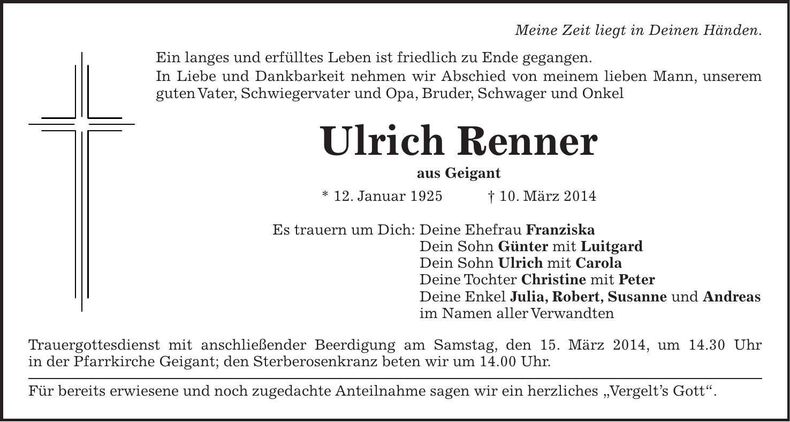 Meine Zeit liegt in Deinen Händen.

Ein langes und erfülltes Leben ist friedlich zu Ende gegangen.
In Liebe und Dankbarkeit nehmen wir Abschied von meinem lieben Mann, unserem guten Vater, Schwiegervater und Opa, Bruder, Schwager und Onkel

Ulrich Renner

aus Geigant

* 12. Januar 1925 † 10. März 2014

Es trauern um Dich: Deine Ehefrau Franziska
Dein Sohn Günter mit Luitgard
Dein Sohn Ulrich mit Carola
Deine Tochter Christine mit Peter
Deine Enkel Julia, Robert, Susanne und Andreas
im Namen aller Verwandten

Trauergottesdienst mit anschließender Beerdigung am Samstag, den 15. März 2014, um 14.30 Uhr in der Pfarrkirche Geigant; den Sterberosenkranz beten wir um 14.00 Uhr.

Für bereits erwiesene und noch zugedachte Anteilnahme sagen wir ein herzliches „Vergelt's Gott“.